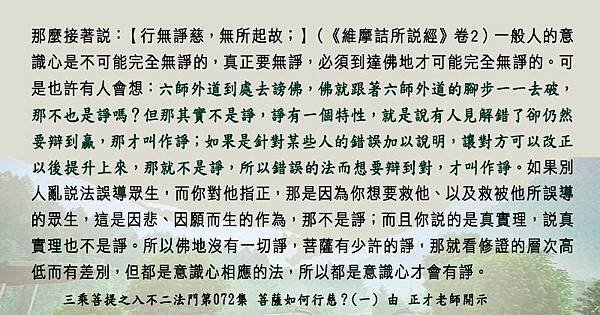 那麼接著說：【行無諍慈，無所起故；】（《維摩詰所說經》卷2）一般人的意識心是不可能完全無諍的，真正要無諍，必須到達佛地才可能完全無諍的。可是也許有人會想：六師外道到處去謗佛，佛就跟著六師外道的腳步一一去破，那不也是諍嗎？但那其實不是諍，諍有一個特性，就是說有人見解錯了卻仍然要辯到贏，那才叫作諍；如果是針對某些人的錯誤加以說明，讓對方可以改正以後提升上來，那就不是諍，所以錯誤的法而想要辯到對，才叫作諍。如果別人亂說法誤導眾生，而你對他指正，那是因為你想要救他、以及救被他所誤導的眾生，這是因悲、因願而生的作為，那不是諍；而且你說的是真實理，說真實理也不是諍。所以佛地沒有一切諍，菩薩有少許的諍，那就看修證的層次高低而有差別，但都是意識心相應的法，所以都是意識心才會有諍。

三乘菩提之入不二法門第072集 菩薩如何行慈？(一) 由 正才老師開示